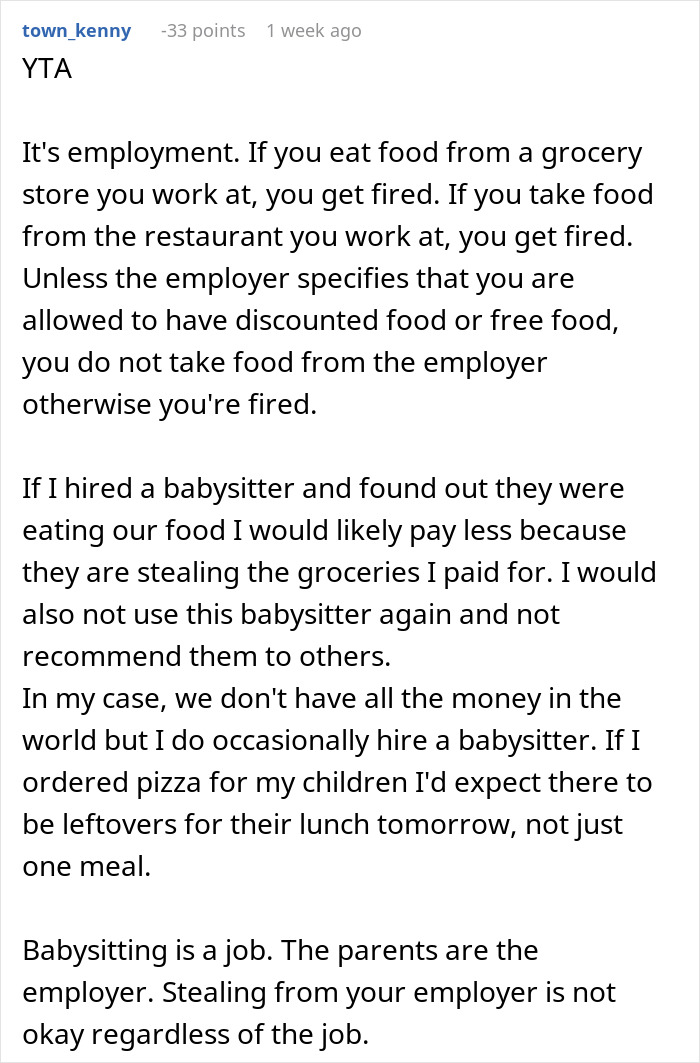 town_kenny -33 points 1 week ago

YTA

It's employment. If you eat food from a grocery store you work at, you get fired. If you take food from the restaurant you work at, you get fired. Unless the employer specifies that you are allowed to have discounted food or free food, you do not take food from the employer otherwise you're fired.

If I hired a babysitter and found out they were eating our food I would likely pay less because they are stealing the groceries I paid for. I would also not use this babysitter again and not recommend them to others.
In my case, we don't have all the money in the world but I do occasionally hire a babysitter. If I ordered pizza for my children I'd expect there to be leftovers for their lunch tomorrow, not just one meal.

Babysitting is a job. The parents are the employer. Stealing from your employer is not okay regardless of the job.